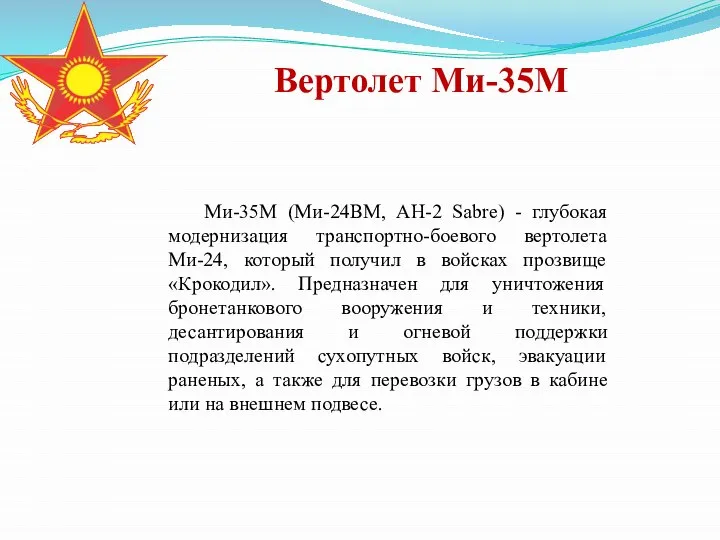 Вертолет Ми-35М

Ми-35М (Ми-24ВМ, АН-2 Sabre) - глубокая модернизация транспортно-боевого вертолета Ми-24, который получил в войсках прозвище «Крокодил». Предназначен для уничтожения бронетанкового вооружения и техники, десантирования и огневой поддержки подразделений сухопутных войск, эвакуации раненых, а также для перевозки грузов в кабине или на внешнем подвесе.